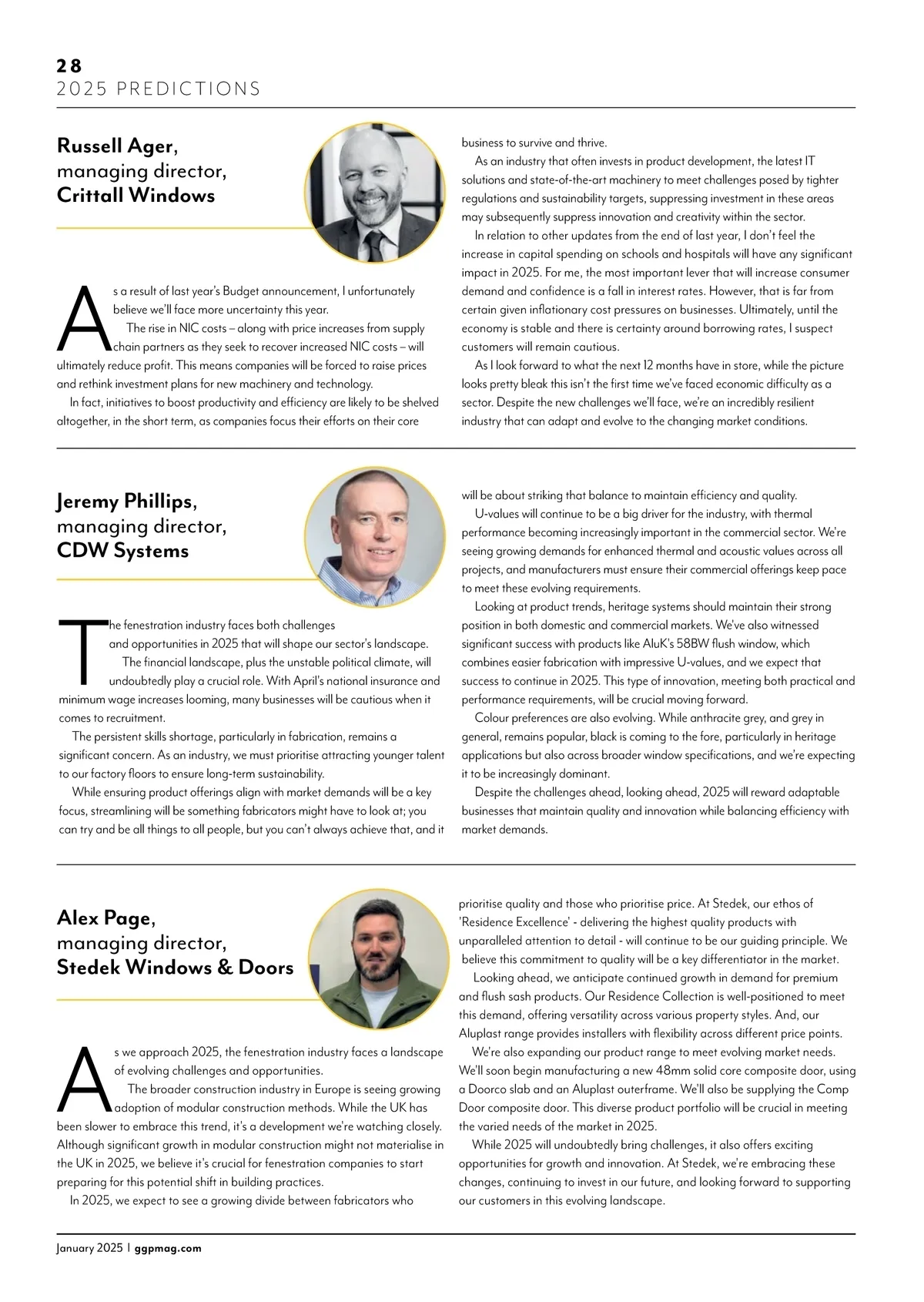 28
2025 PREDICTIONS

Russell Ager, managing director, Crittall Windows

As a result of last year's Budget announcement, I unfortunately believe we'll face more uncertainty this year.

The rise in NIC costs – along with price increases from supply chain partners as they seek to recover increased NIC costs – will ultimately reduce profit. This means companies will be forced to raise prices and rethink investment plans for new machinery and technology.

In fact, initiatives to boost productivity and efficiency are likely to be shelved altogether, in the short term, as companies focus their efforts on their core business to survive and thrive.

As an industry that often invests in product development, the latest IT solutions and state-of-the-art machinery to meet challenges posed by tighter regulations and sustainability targets, suppressing investment in these areas may subsequently suppress innovation and creativity within the sector.

In relation to other updates from the end of last year, I don't feel the increase in capital spending on schools and hospitals will have any significant impact in 2025. For me, the most important lever that will increase consumer demand and confidence is a fall in interest rates. However, that is far from certain given inflationary cost pressures on businesses. Ultimately, until the economy is stable and there is certainty around borrowing rates, I suspect customers will remain cautious.

As I look forward to what the next 12 months have in store, while the picture looks pretty bleak this isn't the first time we've faced economic difficulty as a sector. Despite the new challenges we'll face, we're an incredibly resilient industry that can adapt and evolve to the changing market conditions.

Jeremy Phillips, managing director, CDW Systems

The fenestration industry faces both challenges and opportunities in 2025 that will shape our sector's landscape.

The financial landscape, plus the unstable political climate, will undoubtedly play a crucial role. With April's national insurance and minimum wage increases looming, many businesses will be cautious when it comes to recruitment.

The persistent skills shortage, particularly in fabrication, remains a significant concern. As an industry, we must prioritise attracting younger talent to our factory floors to ensure long-term sustainability.

While ensuring product offerings align with market demands will be a key focus, streamlining will be something fabricators might have to look at; you can try and be all things to all people, but you can't always achieve that, and it will be about striking that balance to maintain efficiency and quality.

U-values will continue to be a big driver for the industry, with thermal performance becoming increasingly important in the commercial sector. We're seeing growing demands for enhanced thermal and acoustic values across all projects, and manufacturers must ensure their commercial offerings keep pace to meet these evolving requirements.

Looking at product trends, heritage systems should maintain their strong position in both domestic and commercial markets. We've also witnessed significant success with products like AluK's 58BW flush window, which combines easier fabrication with impressive U-values, and we expect that success to continue in 2025. This type of innovation, meeting both practical and performance requirements, will be crucial moving forward.

Colour preferences are also evolving. While anthracite grey, and grey in general, remains popular, black is coming to the fore, particularly in heritage applications but also across broader window specifications, and we're expecting it to be increasingly dominant.

Despite the challenges ahead, looking ahead, 2025 will reward adaptable businesses that maintain quality and innovation while balancing efficiency with market demands.

Alex Page, managing director, Stedek Windows & Doors

As we approach 2025, the fenestration industry faces a landscape of evolving challenges and opportunities.

The broader construction industry in Europe is seeing growing adoption of modular construction methods. While the UK has been slower to embrace this trend, it's a development we're watching closely. Although significant growth in modular construction might not materialise in the UK in 2025, we believe it's crucial for fenestration companies to start preparing for this potential shift in building practices.

In 2025, we expect to see a growing divide between fabricators who prioritise quality and those who prioritise price. At Stedek, our ethos of 'Residence Excellence' - delivering the highest quality products with unparalleled attention to detail - will continue to be our guiding principle. We believe this commitment to quality will be a key differentiator in the market.

Looking ahead, we anticipate continued growth in demand for premium and flush sash products. Our Residence Collection is well-positioned to meet this demand, offering versatility across various property styles. And, our Aluplast range provides installers with flexibility across different price points.

We're also expanding our product range to meet evolving market needs. We'll soon begin manufacturing a new 48mm solid core composite door, using a Doorco slab and an Aluplast outerframe. We'll also be supplying the Comp Door composite door. This diverse product portfolio will be crucial in meeting the varied needs of the market in 2025.

While 2025 will undoubtedly bring challenges, it also offers exciting opportunities for growth and innovation. At Stedek, we're embracing these changes, continuing to invest in our future, and looking forward to supporting our customers in this evolving landscape.

January 2025 | ggpmag.com